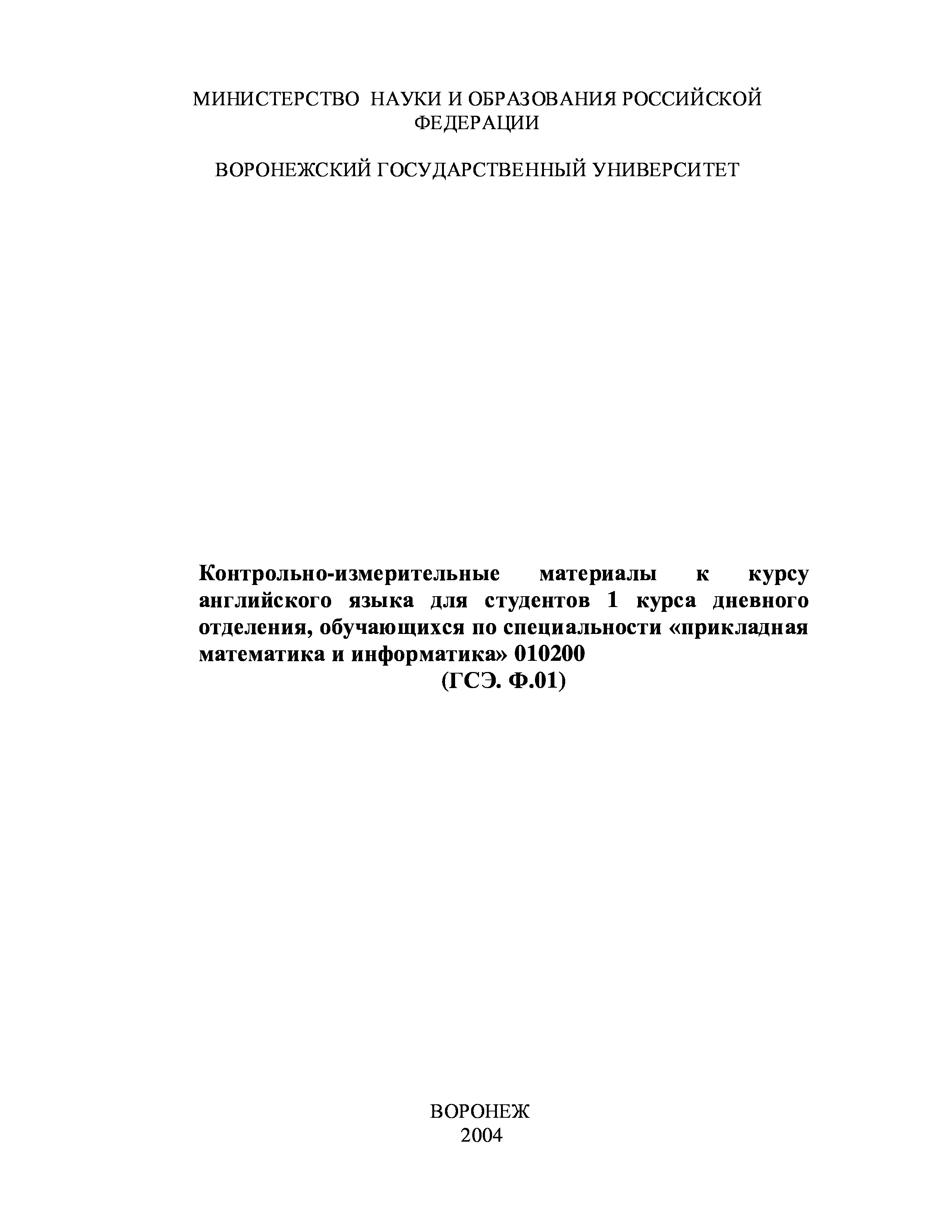 МИНИСТЕРСТВО НАУКИ И ОБРАЗОВАНИЯ РОССИЙСКОЙ ФЕДЕРАЦИИ

ВОРОНЕЖСКИЙ ГОСУДАРСТВЕННЫЙ УНИВЕРСИТЕТ

Контрольно-измерительные материалы к курсу английского языка для студентов 1 курса дневного отделения, обучающихся по специальности «прикладная математика и информатика» 010200
(ГСЭ. Ф.01)

ВОРОНЕЖ
2004